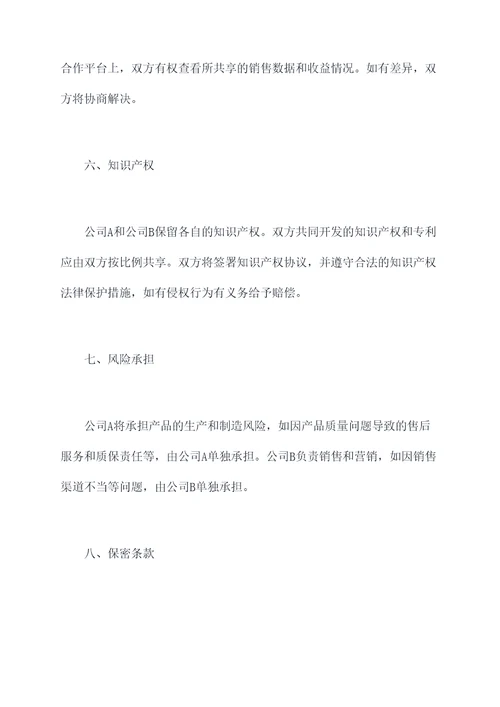 合作平台上，双方有权查看所共享的销售数据和收益情况。如有差异，双方将协商解决。

六、知识产权

公司A和公司B保留各自的知识产权。双方共同开发的知识产权和专利应由双方按比例共享。双方将签署知识产权协议，并遵守合法的知识产权法律保护措施，如有侵权行为有义务给予赔偿。

七、风险承担

公司A将承担产品的生产和制造风险，如因产品质量问题导致的售后服务和质保责任等，由公司A单独承担。公司B负责销售和营销，如因销售渠道不当等问题，由公司B单独承担。

八、保密条款